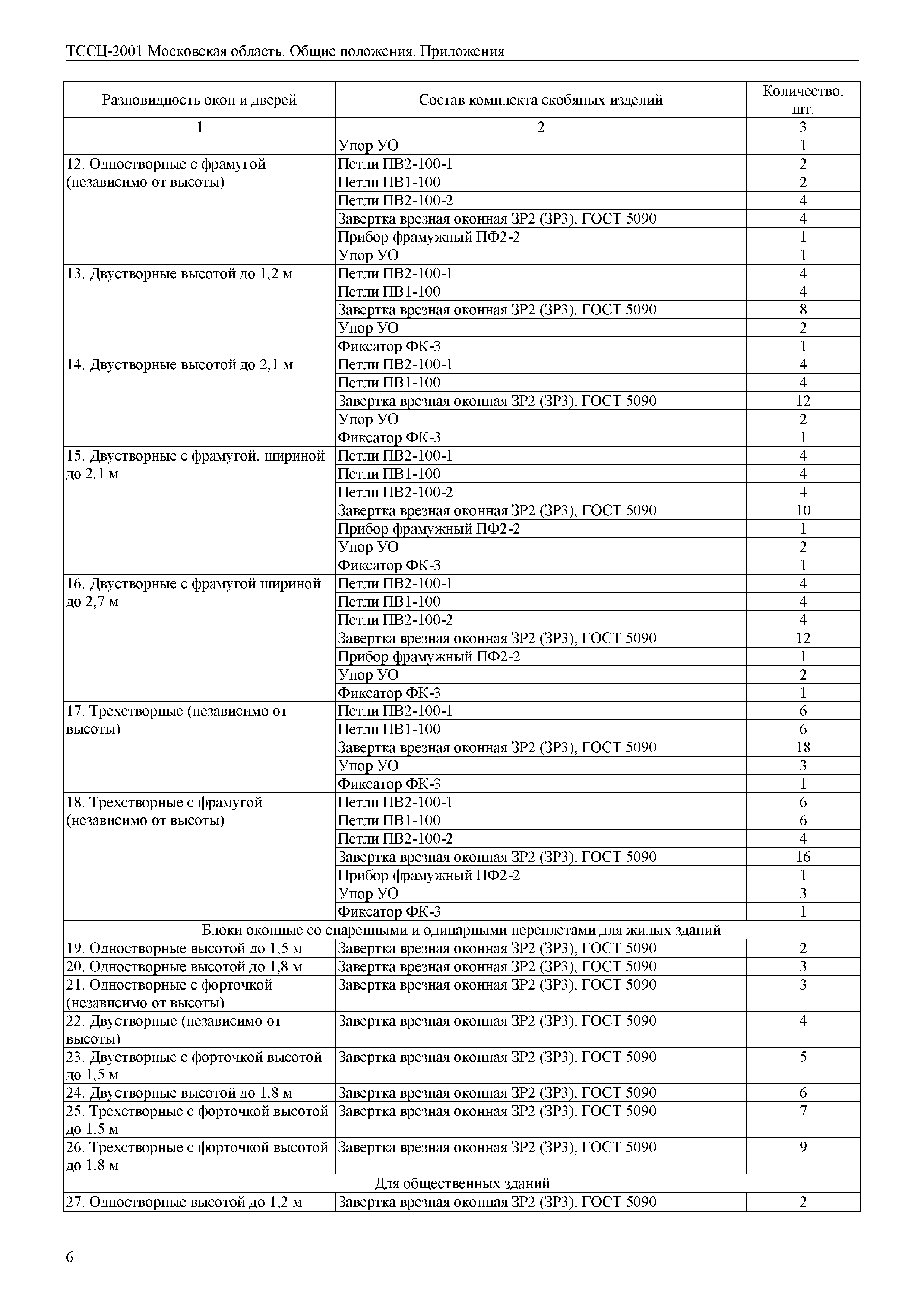 ТССЦ-2001 Московская область. Общие положения. Приложения

| Разновидность окон и дверей | Состав комплекта скобяных изделий | Количество, шт. |
|---|---|---|
| 1 | 2 | 3 |
| | Упор УО | 1 |
| 12. Одностворные с фрамугой (независимо от высоты) | Петли ПВ2-100-1 | 2 |
| | Петли ПВ1-100 | 2 |
| | Петли ПВ2-100-2 | 4 |
| | Завертка врезная оконная ЗР2 (ЗР3), ГОСТ 5090 | 4 |
| | Прибор фрамужный ПФ2-2 | 1 |
| | Упор УО | 1 |
| 13. Двустворные высотой до 1,2 м | Петли ПВ2-100-1 | 4 |
| | Петли ПВ1-100 | 4 |
| | Завертка врезная оконная ЗР2 (ЗР3), ГОСТ 5090 | 8 |
| | Упор УО | 2 |
| | Фиксатор ФК-3 | 1 |
| 14. Двустворные высотой до 2,1 м | Петли ПВ2-100-1 | 4 |
| | Петли ПВ1-100 | 4 |
| | Завертка врезная оконная ЗР2 (ЗР3), ГОСТ 5090 | 12 |
| | Упор УО | 2 |
| | Фиксатор ФК-3 | 1 |
| 15. Двустворные с фрамугой, шириной до 2,1 м | Петли ПВ2-100-1 | 4 |
| | Петли ПВ1-100 | 4 |
| | Петли ПВ2-100-2 | 4 |
| | Завертка врезная оконная ЗР2 (ЗР3), ГОСТ 5090 | 10 |
| | Прибор фрамужный ПФ2-2 | 1 |
| | Упор УО | 2 |
| | Фиксатор ФК-3 | 1 |
| 16. Двустворные с фрамугой шириной до 2,7 м | Петли ПВ2-100-1 | 4 |
| | Петли ПВ1-100 | 4 |
| | Петли ПВ2-100-2 | 4 |
| | Завертка врезная оконная ЗР2 (ЗР3), ГОСТ 5090 | 12 |
| | Прибор фрамужный ПФ2-2 | 1 |
| | Упор УО | 2 |
| | Фиксатор ФК-3 | 1 |
| 17. Трехстворные (независимо от высоты) | Петли ПВ2-100-1 | 6 |
| | Петли ПВ1-100 | 6 |
| | Завертка врезная оконная ЗР2 (ЗР3), ГОСТ 5090 | 18 |
| | Упор УО | 3 |
| | Фиксатор ФК-3 | 1 |
| 18. Трехстворные с фрамугой (независимо от высоты) | Петли ПВ2-100-1 | 6 |
| | Петли ПВ1-100 | 6 |
| | Петли ПВ2-100-2 | 4 |
| | Завертка врезная оконная ЗР2 (ЗР3), ГОСТ 5090 | 16 |
| | Прибор фрамужный ПФ2-2 | 1 |
| | Упор УО | 3 |
| | Фиксатор ФК-3 | 1 |
| Блоки оконные со спаренными и одинарными переплетами для жилых зданий | | |
| 19. Одностворные высотой до 1,5 м | Завертка врезная оконная ЗР2 (ЗР3), ГОСТ 5090 | 2 |
| 20. Одностворные высотой до 1,8 м | Завертка врезная оконная ЗР2 (ЗР3), ГОСТ 5090 | 3 |
| 21. Одностворные с форточкой (независимо от высоты) | Завертка врезная оконная ЗР2 (ЗР3), ГОСТ 5090 | 3 |
| 22. Двустворные (независимо от высоты) | Завертка врезная оконная ЗР2 (ЗР3), ГОСТ 5090 | 4 |
| 23. Двустворные с форточкой высотой до 1,5 м | Завертка врезная оконная ЗР2 (ЗР3), ГОСТ 5090 | 5 |
| 24. Двустворные высотой до 1,8 м | Завертка врезная оконная ЗР2 (ЗР3), ГОСТ 5090 | 6 |
| 25. Трехстворные с форточкой высотой до 1,5 м | Завертка врезная оконная ЗР2 (ЗР3), ГОСТ 5090 | 7 |
| 26. Трехстворные с форточкой высотой до 1,8 м | Завертка врезная оконная ЗР2 (ЗР3), ГОСТ 5090 | 9 |
| Для общественных зданий | | |
| 27. Одностворные высотой до 1,2 м | Завертка врезная оконная ЗР2 (ЗР3), ГОСТ 5090 | 2 |

6